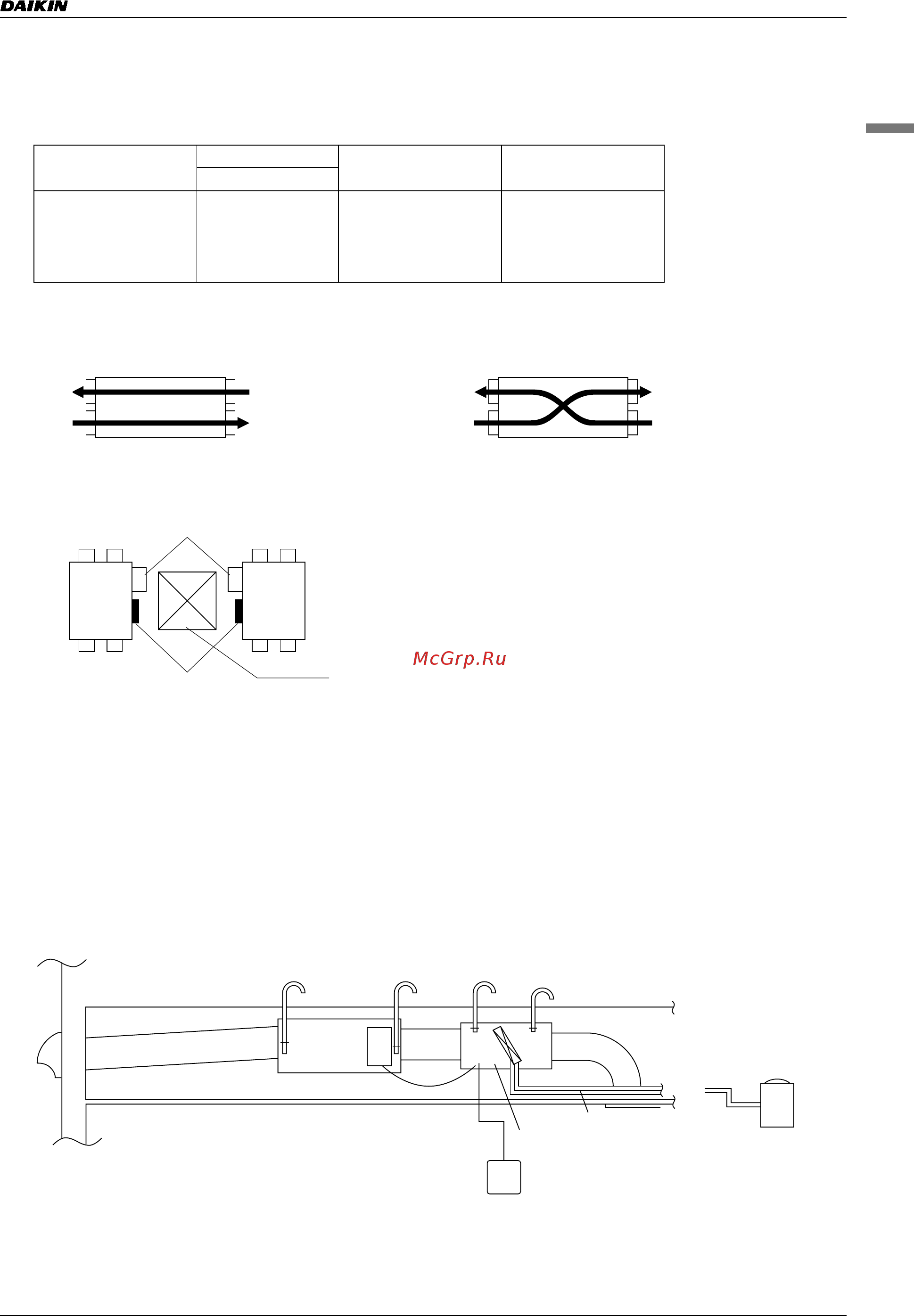 DAIKIN

McGrp.Ru